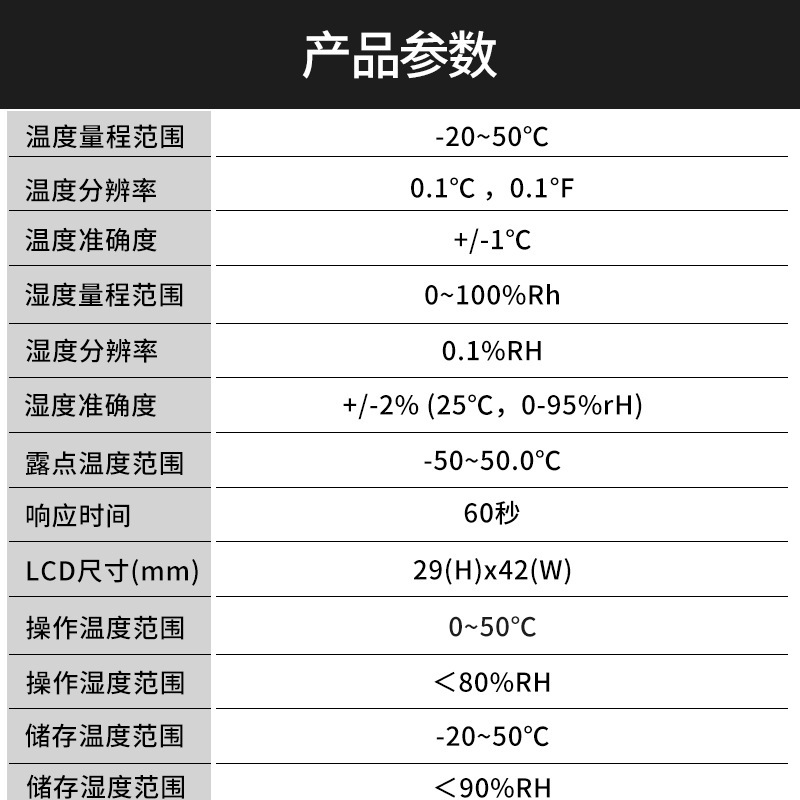 产品参数

| 温度量程范围 | -20~50°C |
|---|---|
| 温度分辨率 | 0.1°C，0.1°F |
| 温度准确度 | +/-1°C |
| 湿度量程范围 | 0~100%Rh |
| 湿度分辨率 | 0.1%RH |
| 湿度准确度 | +/-2% (25°C，0-95%rH) |
| 露点温度范围 | -50~50.0°C |
| 响应时间 | 60秒 |
| LCD尺寸(mm) | 29(H)x42(W) |
| 操作温度范围 | 0~50°C |
| 操作湿度范围 | ＜80%RH |
| 储存温度范围 | -20~50°C |
| 储存湿度范围 | ＜90%RH |